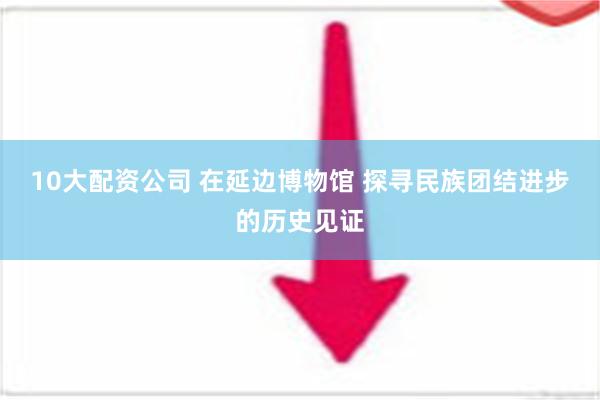 10大配资公司 在延边博物馆 探寻民族团结进步的历史见证